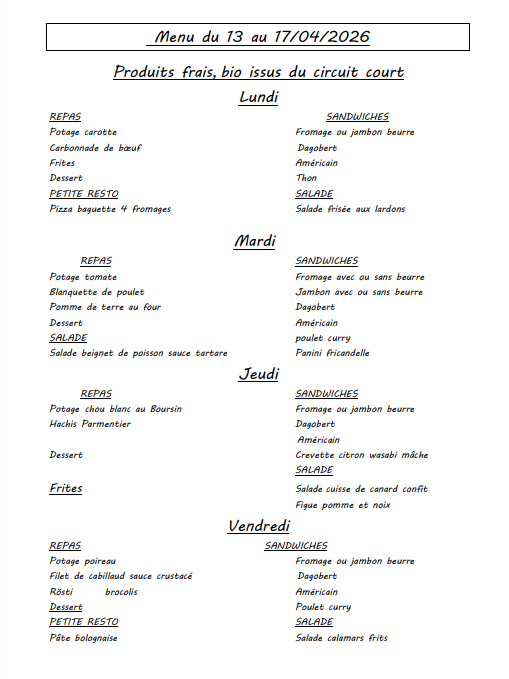 Menu du 13 au 17/04/2026

Produits frais, bio issus du circuit court

Lundi

REPAS
Potage carotte
Carbonnade de bœuf
Frites
Dessert
PETITE RESTO
Pizza baguette 4 fromages

SANDWICHES
Fromage ou jambon beurre
Dagobert
Américain
Thon
SALADE
Salade frisée aux lardons

Mardi

REPAS
Potage tomate
Blanquette de poulet
Pomme de terre au four
Dessert
SALADE
Salade beignet de poisson sauce tartare

SANDWICHES
Fromage avec ou sans beurre
Jambon avec ou sans beurre
Dagobert
Américain
poulet curry
Panini fricandelle

Jeudi

REPAS
Potage chou blanc au Boursin
Hachis Parmentier
Dessert
Frites

SANDWICHES
Fromage ou jambon beurre
Dagobert
Américain
Crevette citron wasabi mâche
SALADE
Salade cuisse de canard confit
Figue pomme et noix

Vendredi

REPAS
Potage poireau
Filet de cabillaud sauce crustacé
Rösti brocolis
Dessert
PETITE RESTO
Pâte bolognaise

SANDWICHES
Fromage ou jambon beurre
Dagobert
Américain
Poulet curry
SALADE
Salade calamars frits